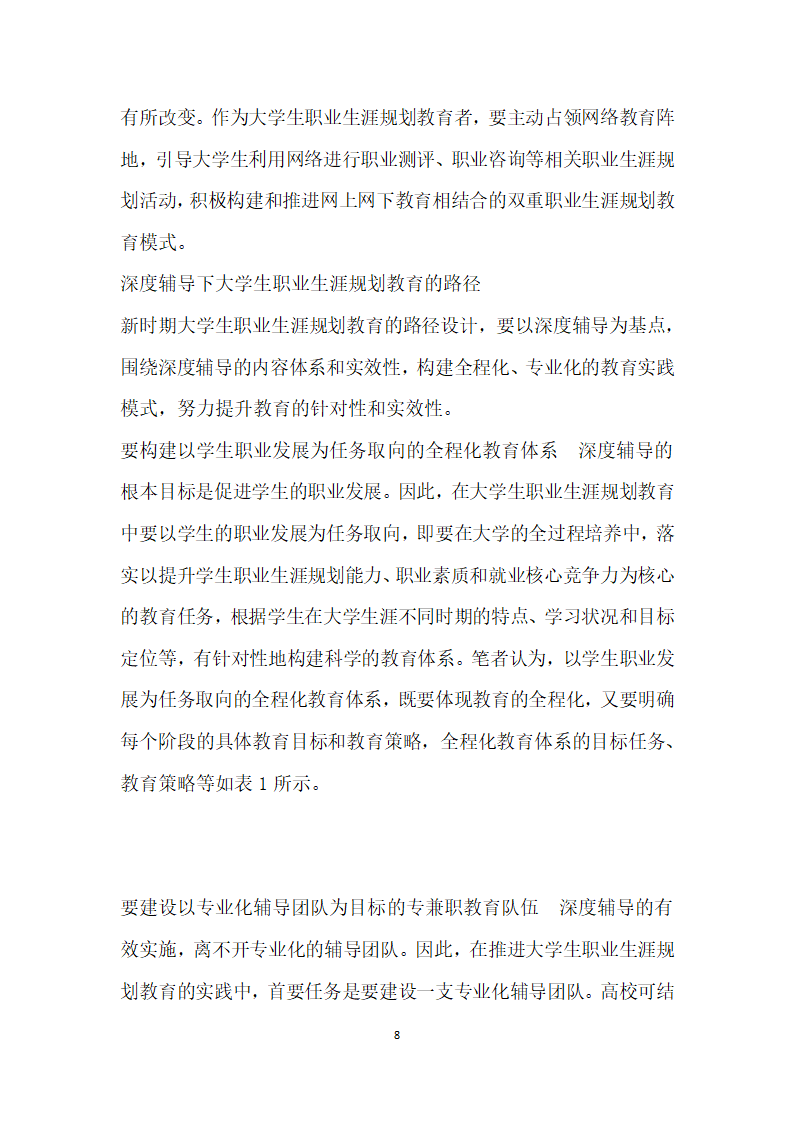 有所改变。作为大学生职业生涯规划教育者，要主动占领网络教育阵地，引导大学生利用网络进行职业测评、职业咨询等相关职业生涯规划活动，积极构建和推进网上网下教育相结合的双重职业生涯规划教育模式。

深度辅导下大学生职业生涯规划教育的路径

新时期大学生职业生涯规划教育的路径设计，要以深度辅导为基点，围绕深度辅导的内容体系和实效性，构建全程化、专业化的教育实践模式，努力提升教育的针对性和实效性。

要构建以学生职业发展为任务取向的全程化教育体系　深度辅导的根本目标是促进学生的职业发展。因此，在大学生职业生涯规划教育中要以学生的职业发展为任务取向，即要在大学的全过程培养中，落实以提升学生职业生涯规划能力、职业素质和就业核心竞争力为核心的教育任务，根据学生在大学生涯不同时期的特点、学习状况和目标定位等，有针对性地构建科学的教育体系。笔者认为，以学生职业发展为任务取向的全程化教育体系，既要体现教育的全程化，又要明确每个阶段的具体教育目标和教育策略，全程化教育体系的目标任务、教育策略等如表 1 所示。

要建设以专业化辅导团队为目标的专兼职教育队伍　深度辅导的有效实施，离不开专业化的辅导团队。因此，在推进大学生职业生涯规划教育的实践中，首要任务是要建设一支专业化辅导团队。高校可结

8